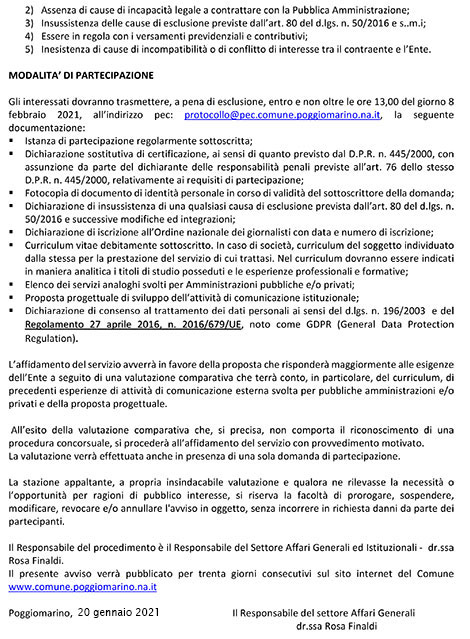 2) Assenza di cause di incapacità legale a contrattare con la Pubblica Amministrazione;
3) Insussistenza delle cause di esclusione previste dall'art. 80 del d.lgs. n. 50/2016 e s..m.i;
4) Essere in regola con i versamenti previdenziali e contributivi;
5) Inesistenza di cause di incompatibilità o di conflitto di interesse tra il contraente e l'Ente.

MODALITA' DI PARTECIPAZIONE

Gli interessati dovranno trasmettere, a pena di esclusione, entro e non oltre le ore 13,00 del giorno 8 febbraio 2021, all'indirizzo pec: protocollo@pec.comune.poggiomarino.na.it, la seguente documentazione:
▪ Istanza di partecipazione regolarmente sottoscritta;
▪ Dichiarazione sostitutiva di certificazione, ai sensi di quanto previsto dal D.P.R. n. 445/2000, con assunzione da parte del dichiarante delle responsabilità penali previste all'art. 76 dello stesso D.P.R. n. 445/2000, relativamente ai requisiti di partecipazione;
▪ Fotocopia di documento di identità personale in corso di validità del sottoscrittore della domanda;
▪ Dichiarazione di insussistenza di una qualsiasi causa di esclusione prevista dall'art. 80 del d.lgs. n. 50/2016 e successive modifiche ed integrazioni;
▪ Dichiarazione di iscrizione all'Ordine nazionale dei giornalisti con data e numero di iscrizione;
▪ Curriculum vitae debitamente sottoscritto. In caso di società, curriculum del soggetto individuato dalla stessa per la prestazione del servizio di cui trattasi. Nel curriculum dovranno essere indicati in maniera analitica i titoli di studio posseduti e le esperienze professionali e formative;
▪ Elenco dei servizi analoghi svolti per Amministrazioni pubbliche e/o privati;
▪ Proposta progettuale di sviluppo dell'attività di comunicazione istituzionale;
▪ Dichiarazione di consenso al trattamento dei dati personali ai sensi del d.lgs. n. 196/2003 e del Regolamento 27 aprile 2016, n. 2016/679/UE, noto come GDPR (General Data Protection Regulation).

L'affidamento del servizio avverrà in favore della proposta che risponderà maggiormente alle esigenze dell'Ente a seguito di una valutazione comparativa che terrà conto, in particolare, del curriculum, di precedenti esperienze di attività di comunicazione esterna svolta per pubbliche amministrazioni e/o privati e della proposta progettuale.

All'esito della valutazione comparativa che, si precisa, non comporta il riconoscimento di una procedura concorsuale, si procederà all'affidamento del servizio con provvedimento motivato.
La valutazione verrà effettuata anche in presenza di una sola domanda di partecipazione.

La stazione appaltante, a propria insindacabile valutazione e qualora ne rilevasse la necessità o l'opportunità per ragioni di pubblico interesse, si riserva la facoltà di prorogare, sospendere, modificare, revocare e/o annullare l'avviso in oggetto, senza incorrere in richiesta danni da parte dei partecipanti.

Il Responsabile del procedimento è il Responsabile del Settore Affari Generali ed Istituzionali - dr.ssa Rosa Finaldi.
Il presente avviso verrà pubblicato per trenta giorni consecutivi sul sito internet del Comune www.comune.poggiomarino.na.it

Poggiomarino, 20 gennaio 2021

Il Responsabile del settore Affari Generali
dr.ssa Rosa Finaldi